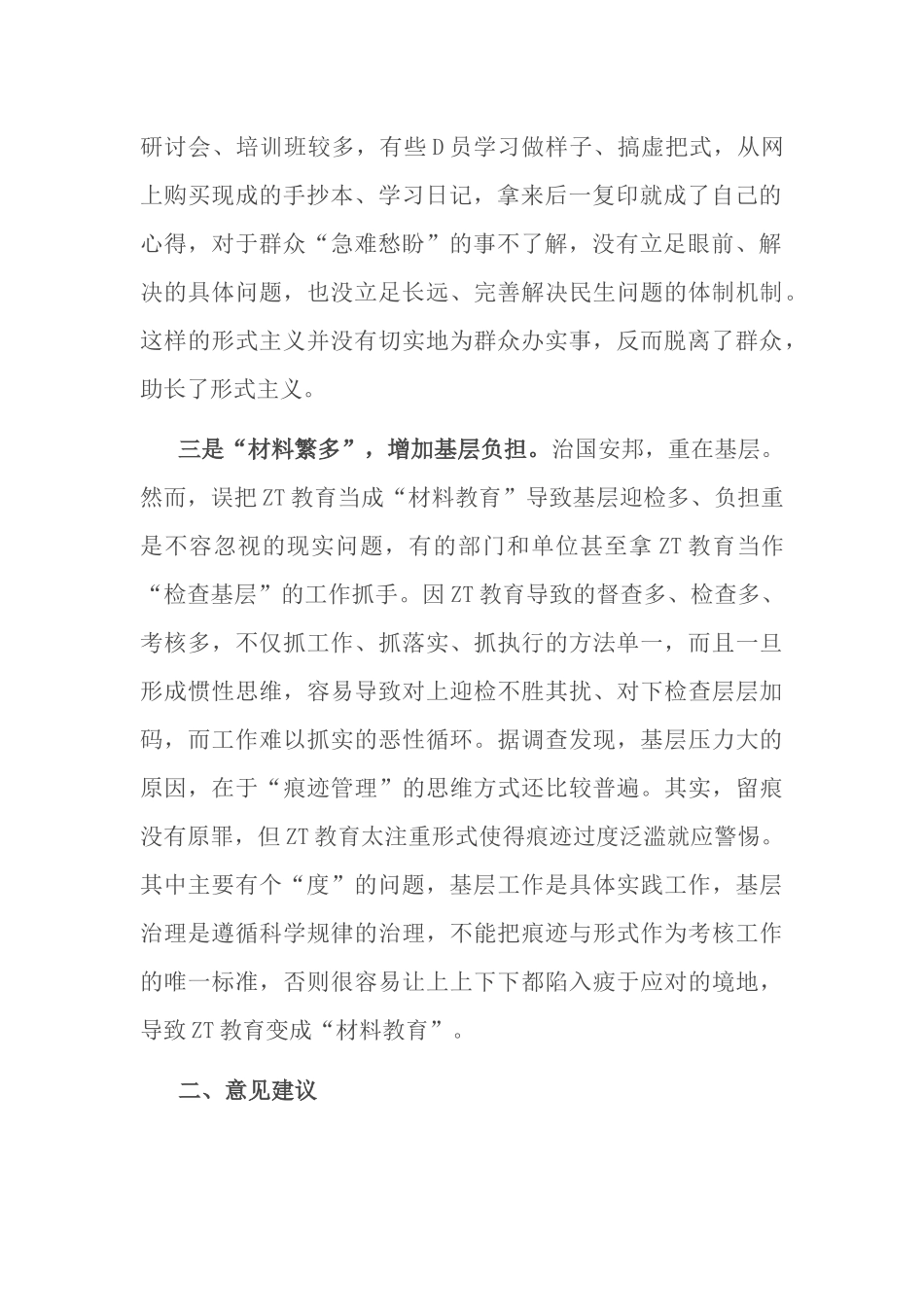 研讨会、培训班较多，有些D员学习做样子、搞虚把式，从网上购买现成的手抄本、学习日记，拿来后一复印就成了自己的心得，对于群众“急难愁盼”的事不了解，没有立足眼前、解决的具体问题，也没立足长远、完善解决民生问题的体制机制。这样的形式主义并没有切实地为群众办实事，反而脱离了群众，助长了形式主义。

三是“材料繁多”，增加基层负担。治国安邦，重在基层。然而，误把ZT教育当成“材料教育”导致基层迎检多、负担重是不容忽视的现实问题，有的部门和单位甚至拿ZT教育当作“检查基层”的工作抓手。因ZT教育导致的督查多、检查多、考核多，不仅抓工作、抓落实、抓执行的方法单一，而且一旦形成惯性思维，容易导致对上迎检不胜其扰、对下检查层层加码，而工作难以抓实的恶性循环。据调查发现，基层压力大的原因，在于“痕迹管理”的思维方式还比较普遍。其实，留痕没有原罪，但ZT教育太注重形式使得痕迹过度泛滥就应警惕。其中主要有个“度”的问题，基层工作是具体实践工作，基层治理是遵循科学规律的治理，不能把痕迹与形式作为考核工作的唯一标准，否则很容易让上上下下都陷入疲于应对的境地，导致ZT教育变成“材料教育”。

二、意见建议